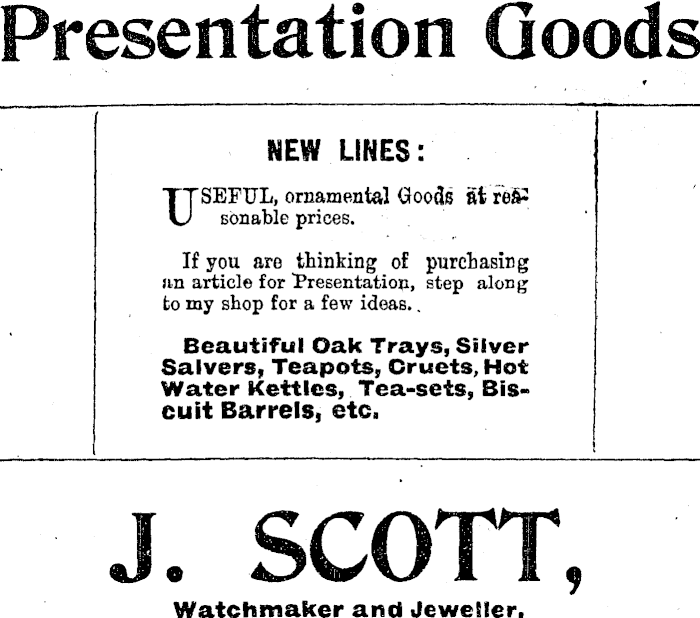 Presentation Goods

NEW LINES:

USEFUL, ornamental Goods at reasonable prices.

If you are thinking of purchasing an article for Presentation, step along to my shop for a few ideas.

Beautiful Oak Trays, Silver Salvers, Teapots, Cruets, Hot Water Kettles, Tea-sets, Biscuit Barrels, etc.

J. SCOTT,

Watchmaker and Jeweller,